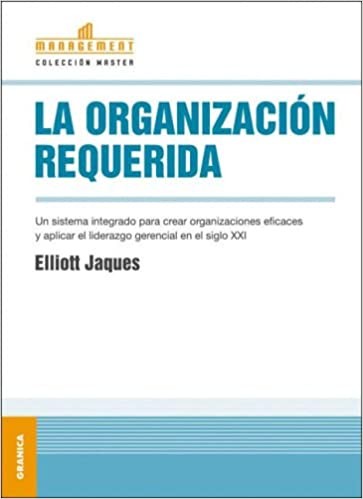 MANAGEMENT
COLECCIÓN MASTER

LA ORGANIZACIÓN REQUERIDA

Un sistema integrado para crear organizaciones eficaces y aplicar el liderazgo gerencial en el siglo XXI

Elliott Jaques

GRANICA